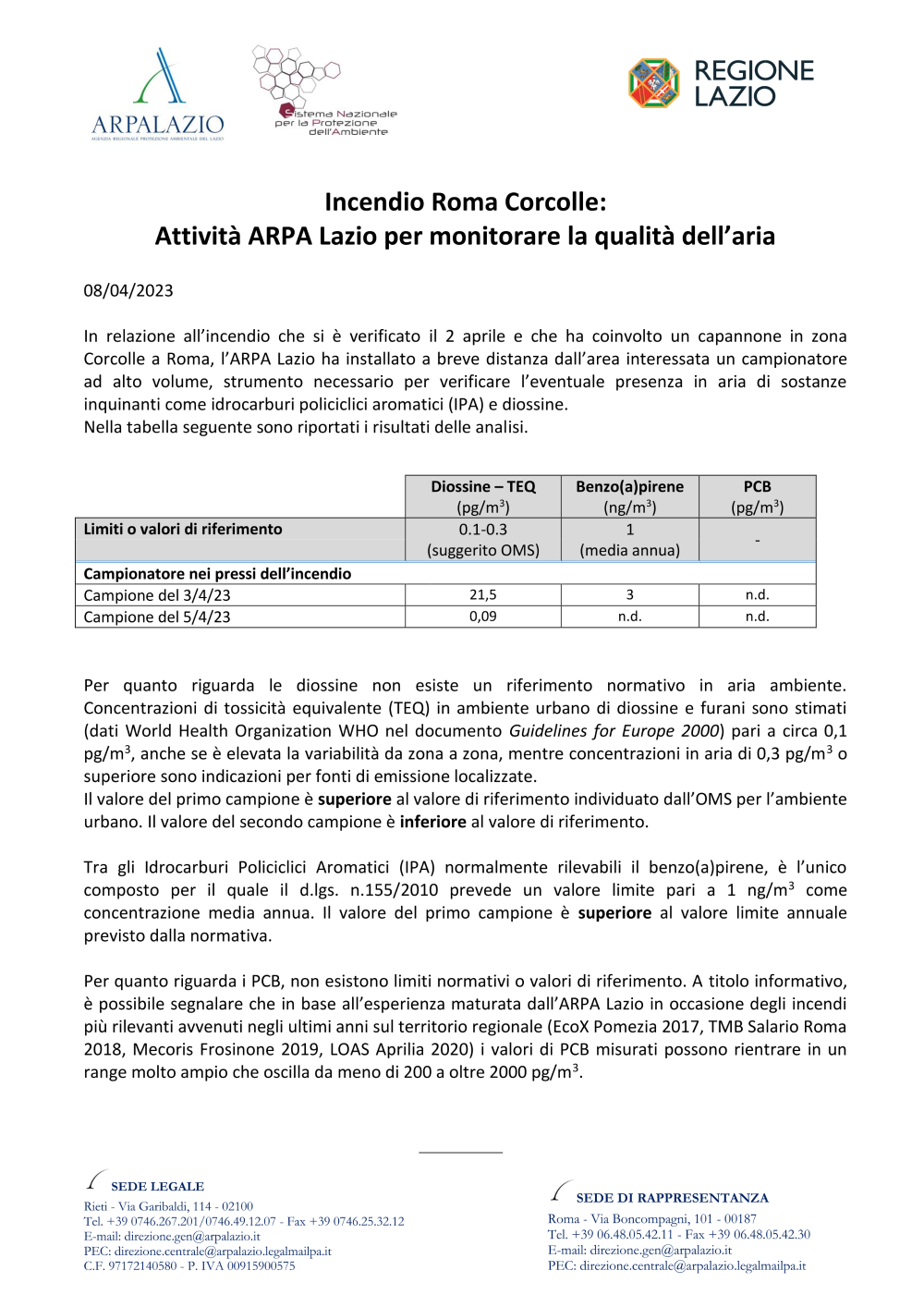 ARPALAZIO
AGENZIA REGIONALE PROTEZIONE AMBIENTALE DEL LAZIO

Sistema Nazionale per la Protezione dell'Ambiente

REGIONE LAZIO

Incendio Roma Corcolle:
Attività ARPA Lazio per monitorare la qualità dell'aria

08/04/2023

In relazione all'incendio che si è verificato il 2 aprile e che ha coinvolto un capannone in zona Corcolle a Roma, l'ARPA Lazio ha installato a breve distanza dall'area interessata un campionatore ad alto volume, strumento necessario per verificare l'eventuale presenza in aria di sostanze inquinanti come idrocarburi policiclici aromatici (IPA) e diossine.
Nella tabella seguente sono riportati i risultati delle analisi.

| | Diossine – TEQ (pg/m$^3$) | Benzo(a)pirene (ng/m$^3$) | PCB (pg/m$^3$) |
|---|---|---|---|
| Limiti o valori di riferimento | 0.1-0.3 (suggerito OMS) | 1 (media annua) | - |
| Campionatore nei pressi dell'incendio | | | |
| Campione del 3/4/23 | 21,5 | 3 | n.d. |
| Campione del 5/4/23 | 0,09 | n.d. | n.d. |

Per quanto riguarda le diossine non esiste un riferimento normativo in aria ambiente. Concentrazioni di tossicità equivalente (TEQ) in ambiente urbano di diossine e furani sono stimati (dati World Health Organization WHO nel documento Guidelines for Europe 2000) pari a circa 0,1 pg/m$^3$, anche se è elevata la variabilità da zona a zona, mentre concentrazioni in aria di 0,3 pg/m$^3$ o superiore sono indicazioni per fonti di emissione localizzate.
Il valore del primo campione è superiore al valore di riferimento individuato dall'OMS per l'ambiente urbano. Il valore del secondo campione è inferiore al valore di riferimento.

Tra gli Idrocarburi Policiclici Aromatici (IPA) normalmente rilevabili il benzo(a)pirene, è l'unico composto per il quale il d.lgs. n.155/2010 prevede un valore limite pari a 1 ng/m$^3$ come concentrazione media annua. Il valore del primo campione è superiore al valore limite annuale previsto dalla normativa.

Per quanto riguarda i PCB, non esistono limiti normativi o valori di riferimento. A titolo informativo, è possibile segnalare che in base all'esperienza maturata dall'ARPA Lazio in occasione degli incendi più rilevanti avvenuti negli ultimi anni sul territorio regionale (EcoX Pomezia 2017, TMB Salario Roma 2018, Mecoris Frosinone 2019, LOAS Aprilia 2020) i valori di PCB misurati possono rientrare in un range molto ampio che oscilla da meno di 200 a oltre 2000 pg/m$^3$.

SEDE LEGALE
Rieti - Via Garibaldi, 114 - 02100
Tel. +39 0746.267.201/0746.49.12.07 - Fax +39 0746.25.32.12
E-mail: direzione.gen@arpalazio.it
PEC: direzione.centrale@arpalazio.legalmailpa.it
C.F. 97172140580 - P. IVA 00915900575

SEDE DI RAPPRESENTANZA
Roma - Via Boncompagni, 101 - 00187
Tel. +39 06.48.05.42.11 - Fax +39 06.48.05.42.30
E-mail: direzione.gen@arpalazio.it
PEC: direzione.centrale@arpalazio.legalmailpa.it